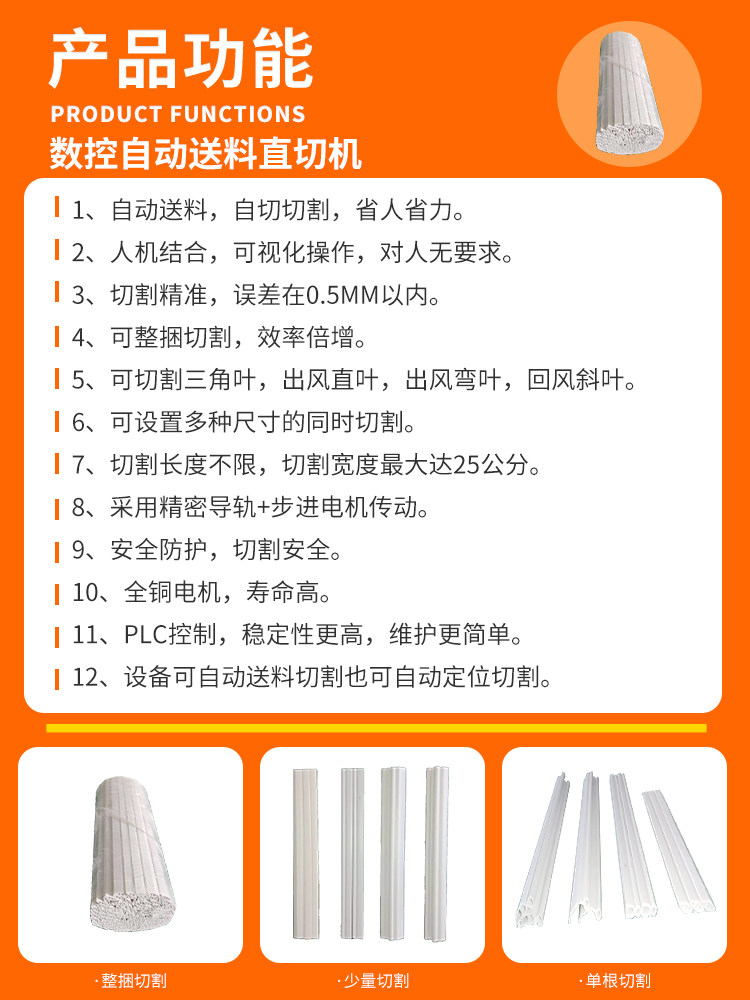 产品功能
PRODUCT FUNCTIONS
数控自动送料直切机

1、自动送料，自切切割，省人省力。
2、人机结合，可视化操作，对人无要求。
3、切割精准，误差在0.5MM以内。
4、可整捆切割，效率倍增。
5、可切割三角叶，出风直叶，出风弯叶，回风斜叶。
6、可设置多种尺寸的同时切割。
7、切割长度不限，切割宽度最大达25公分。
8、采用精密导轨+步进电机传动。
9、安全防护，切割安全。
10、全铜电机，寿命高。
11、PLC控制，稳定性更高，维护更简单。
12、设备可自动送料切割也可自动定位切割。

·整捆切割
·少量切割
·单根切割